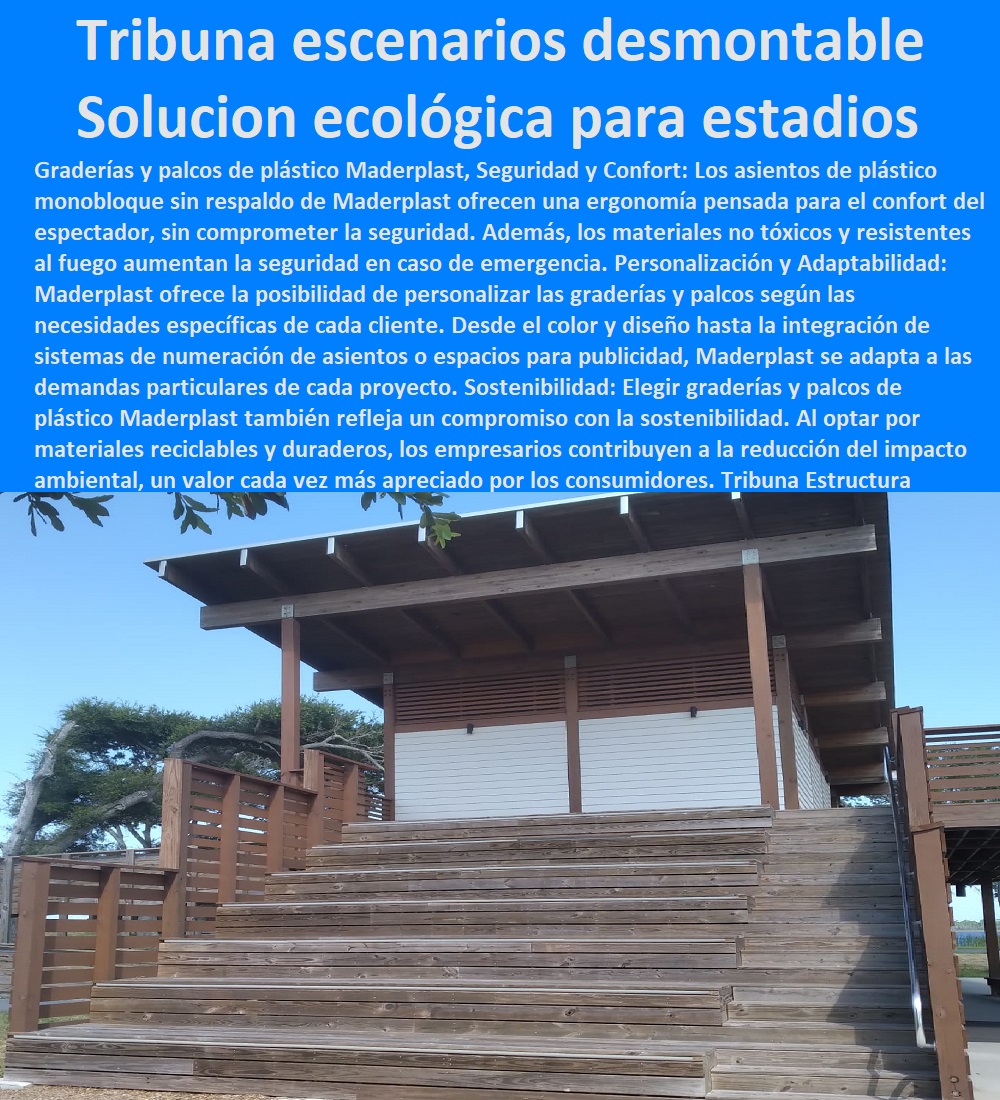 Tribuna escenarios desmontable Solucion ecológica para estadios

Graderías y palcos de plástico Maderplast, Seguridad y Confort: Los asientos de plástico monobloque sin respaldo de Maderplast ofrecen una ergonomía pensada para el confort del espectador, sin comprometer la seguridad. Además, los materiales no tóxicos y resistentes al fuego aumentan la seguridad en caso de emergencia. Personalización y Adaptabilidad: Maderplast ofrece la posibilidad de personalizar las graderías y palcos según las necesidades específicas de cada cliente. Desde el color y diseño hasta la integración de sistemas de numeración de asientos o espacios para publicidad, Maderplast se adapta a las demandas particulares de cada proyecto. Sostenibilidad: Elegir graderías y palcos de plástico Maderplast también refleja un compromiso con la sostenibilidad. Al optar por materiales reciclables y duraderos, los empresarios contribuyen a la reducción del impacto ambiental, un valor cada vez más apreciado por los consumidores. Tribuna Estructura